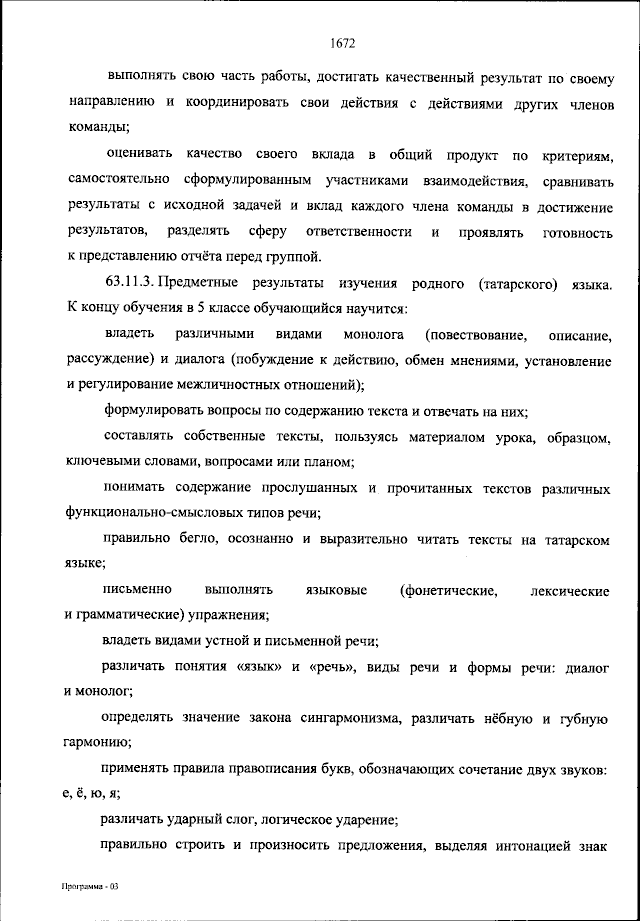 1672

выполнять свою часть работы, достигать качественный результат по своему направлению и координировать свои действия с действиями других членов команды;

оценивать качество своего вклада в общий продукт по критериям, самостоятельно сформулированным участниками взаимодействия, сравнивать результаты с исходной задачей и вклад каждого члена команды в достижение результатов, разделять сферу ответственности и проявлять готовность к представлению отчёта перед группой.

63.11.3. Предметные результаты изучения родного (татарского) языка. К концу обучения в 5 классе обучающийся научится:

владеть различными видами монолога (повествование, описание, рассуждение) и диалога (побуждение к действию, обмен мнениями, установление и регулирование межличностных отношений);

формулировать вопросы по содержанию текста и отвечать на них;

составлять собственные тексты, пользуясь материалом урока, образцом, ключевыми словами, вопросами или планом;

понимать содержание прослушанных и прочитанных текстов различных функционально-смысловых типов речи;

правильно бегло, осознанно и выразительно читать тексты на татарском языке;

письменно выполнять языковые (фонетические, лексические и грамматические) упражнения;

владеть видами устной и письменной речи;

различать понятия «язык» и «речь», виды речи и формы речи: диалог и монолог;

определять значение закона сингармонизма, различать нёбную и губную гармонию;

применять правила правописания букв, обозначающих сочетание двух звуков: е, ё, ю, я;

различать ударный слог, логическое ударение;

правильно строить и произносить предложения, выделяя интонацией знак

Программа - 03